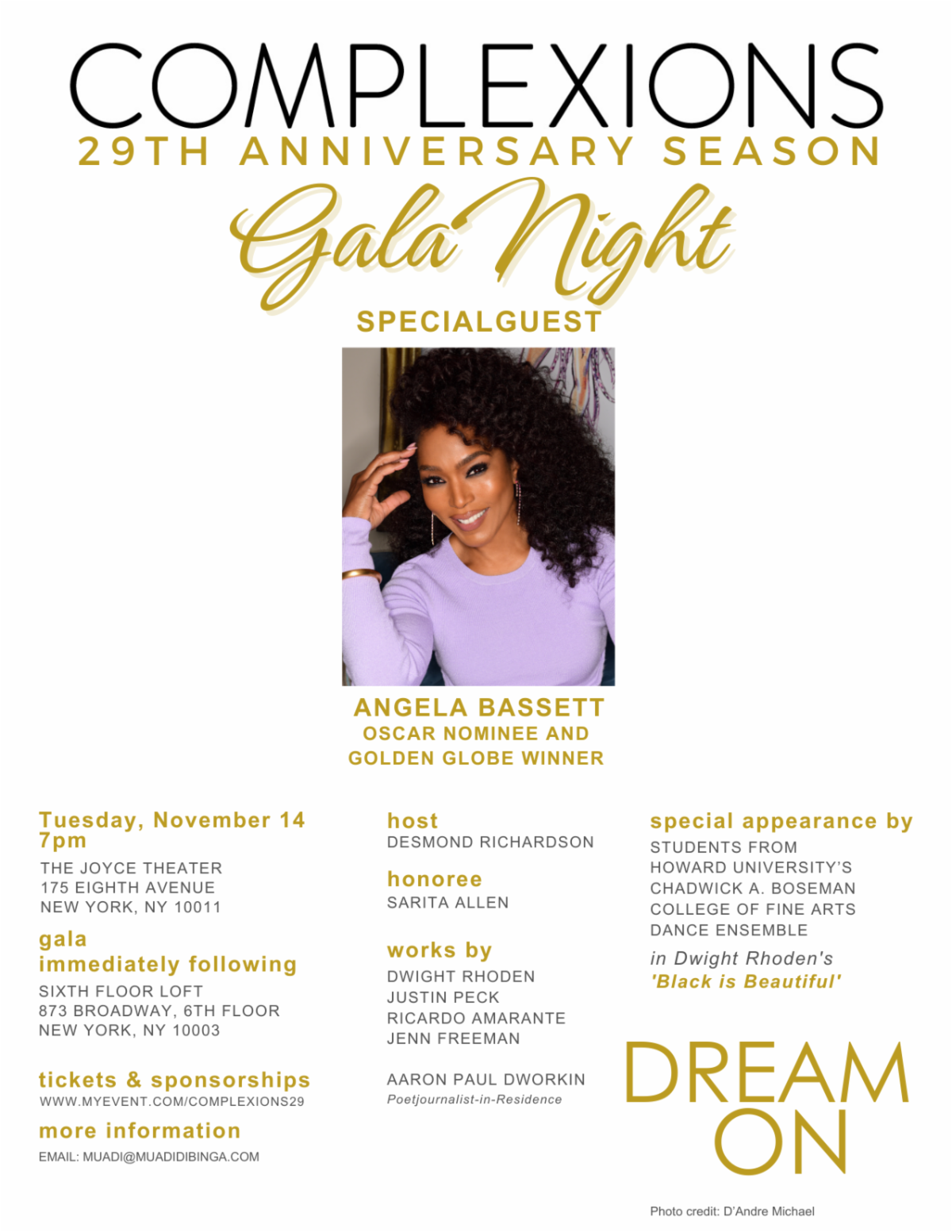 COMPLEXIONS
29TH ANNIVERSARY SEASON
Gala Night
SPECIALGUEST

ANGELA BASSETT
OSCAR NOMINEE AND
GOLDEN GLOBE WINNER

Tuesday, November 14
7pm
THE JOYCE THEATER
175 EIGHTH AVENUE
NEW YORK, NY 10011

gala
immediately following
SIXTH FLOOR LOFT
873 BROADWAY, 6TH FLOOR
NEW YORK, NY 10003

tickets & sponsorships
WWW.MYEVENT.COM/COMPLEXIONS29

more information
EMAIL: MUADI@MUADIDIBINGA.COM

host
DESMOND RICHARDSON

honoree
SARITA ALLEN

works by
DWIGHT RHODEN
JUSTIN PECK
RICARDO AMARANTE
JENN FREEMAN

AARON PAUL DWORKIN
Poetjournalist-in-Residence

special appearance by
STUDENTS FROM
HOWARD UNIVERSITY'S
CHADWICK A. BOSEMAN
COLLEGE OF FINE ARTS
DANCE ENSEMBLE
in Dwight Rhoden's
'Black is Beautiful'

DREAM
ON

Photo credit: D'Andre Michael